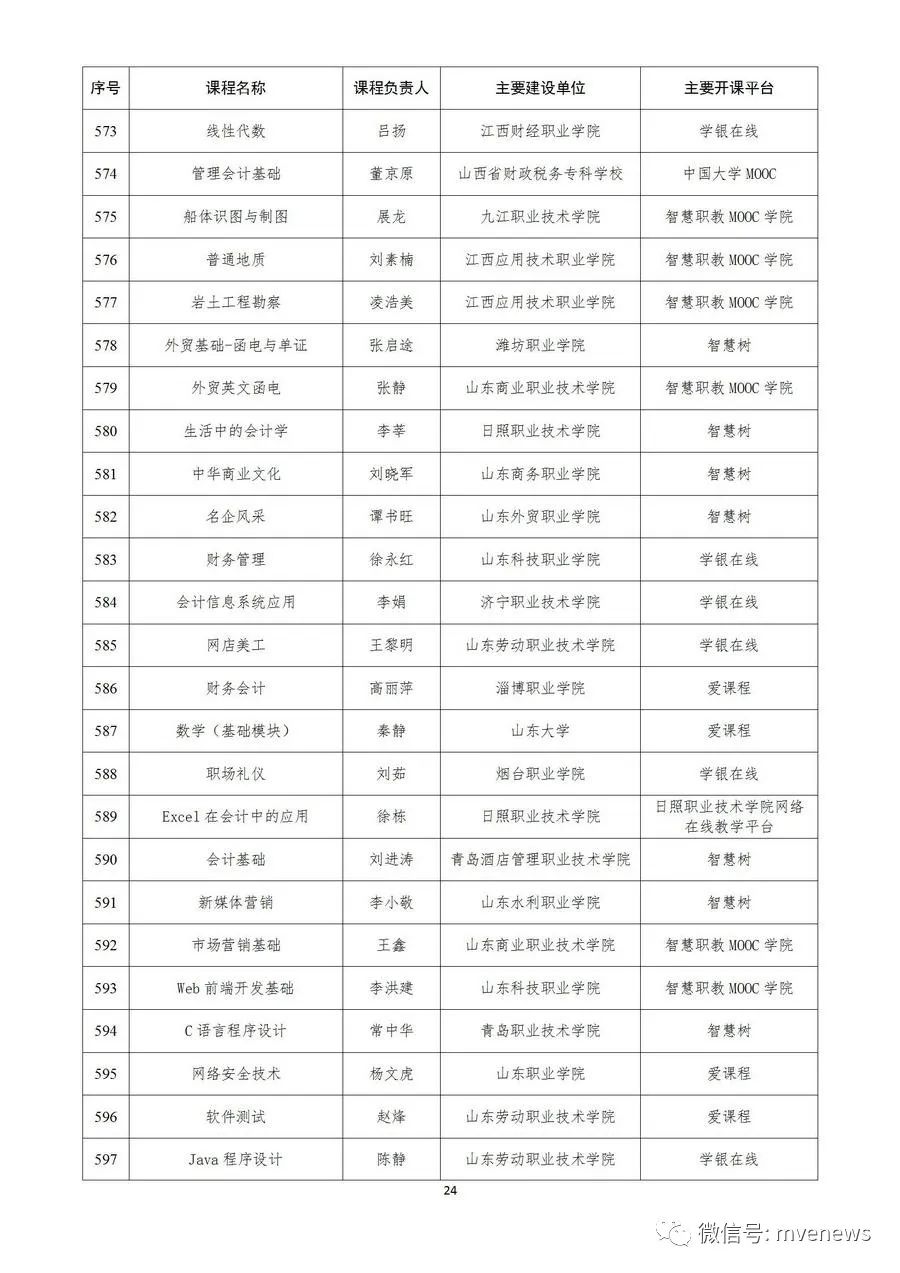 | 序号 | 课程名称 | 课程负责人 | 主要建设单位 | 主要开课平台 |
|---|---|---|---|---|
| 573 | 线性代数 | 吕扬 | 江西财经职业学院 | 学银在线 |
| 574 | 管理会计基础 | 董京原 | 山西省财政税务专科学校 | 中国大学 MOOC |
| 575 | 船体识图与制图 | 展龙 | 九江职业技术学院 | 智慧职教 MOOC 学院 |
| 576 | 普通地质 | 刘素楠 | 江西应用技术职业学院 | 智慧职教 MOOC 学院 |
| 577 | 岩土工程勘察 | 凌浩美 | 江西应用技术职业学院 | 智慧职教 MOOC 学院 |
| 578 | 外贸基础-函电与单证 | 张启途 | 潍坊职业学院 | 智慧树 |
| 579 | 外贸英文函电 | 张静 | 山东商业职业技术学院 | 智慧职教 MOOC 学院 |
| 580 | 生活中的会计学 | 李莘 | 日照职业技术学院 | 智慧树 |
| 581 | 中华商业文化 | 刘晓军 | 山东商务职业学院 | 智慧树 |
| 582 | 名企风采 | 谭书旺 | 山东外贸职业学院 | 智慧树 |
| 583 | 财务管理 | 徐永红 | 山东科技职业学院 | 学银在线 |
| 584 | 会计信息系统应用 | 李娟 | 济宁职业技术学院 | 学银在线 |
| 585 | 网店美工 | 王黎明 | 山东劳动职业技术学院 | 学银在线 |
| 586 | 财务会计 | 高丽萍 | 淄博职业学院 | 爱课程 |
| 587 | 数学（基础模块） | 秦静 | 山东大学 | 爱课程 |
| 588 | 职场礼仪 | 刘茹 | 烟台职业学院 | 学银在线 |
| 589 | Excel 在会计中的应用 | 徐栋 | 日照职业技术学院 | 日照职业技术学院网络在线教学平台 |
| 590 | 会计基础 | 刘进涛 | 青岛酒店管理职业技术学院 | 智慧树 |
| 591 | 新媒体营销 | 李小敬 | 山东水利职业学院 | 智慧树 |
| 592 | 市场营销基础 | 王鑫 | 山东商业职业技术学院 | 智慧职教 MOOC 学院 |
| 593 | Web 前端开发基础 | 李洪建 | 山东科技职业学院 | 智慧职教 MOOC 学院 |
| 594 | C 语言程序设计 | 常中华 | 青岛职业技术学院 | 智慧树 |
| 595 | 网络安全技术 | 杨文虎 | 山东职业学院 | 爱课程 |
| 596 | 软件测试 | 赵烽 | 山东劳动职业技术学院 | 爱课程 |
| 597 | Java 程序设计 | 陈静 | 山东劳动职业技术学院 | 学银在线 |

24

微信号: mvenews